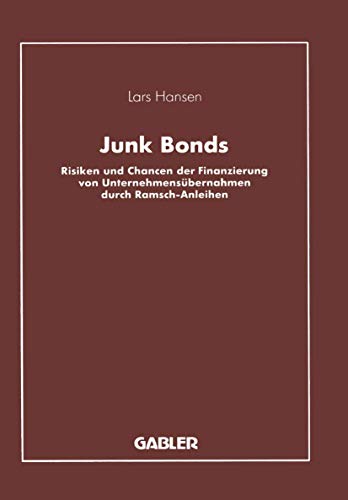 Lars Hansen

Junk Bonds

Risiken und Chancen der Finanzierung von Unternehmensübernahmen durch Ramsch-Anleihen

GABLER